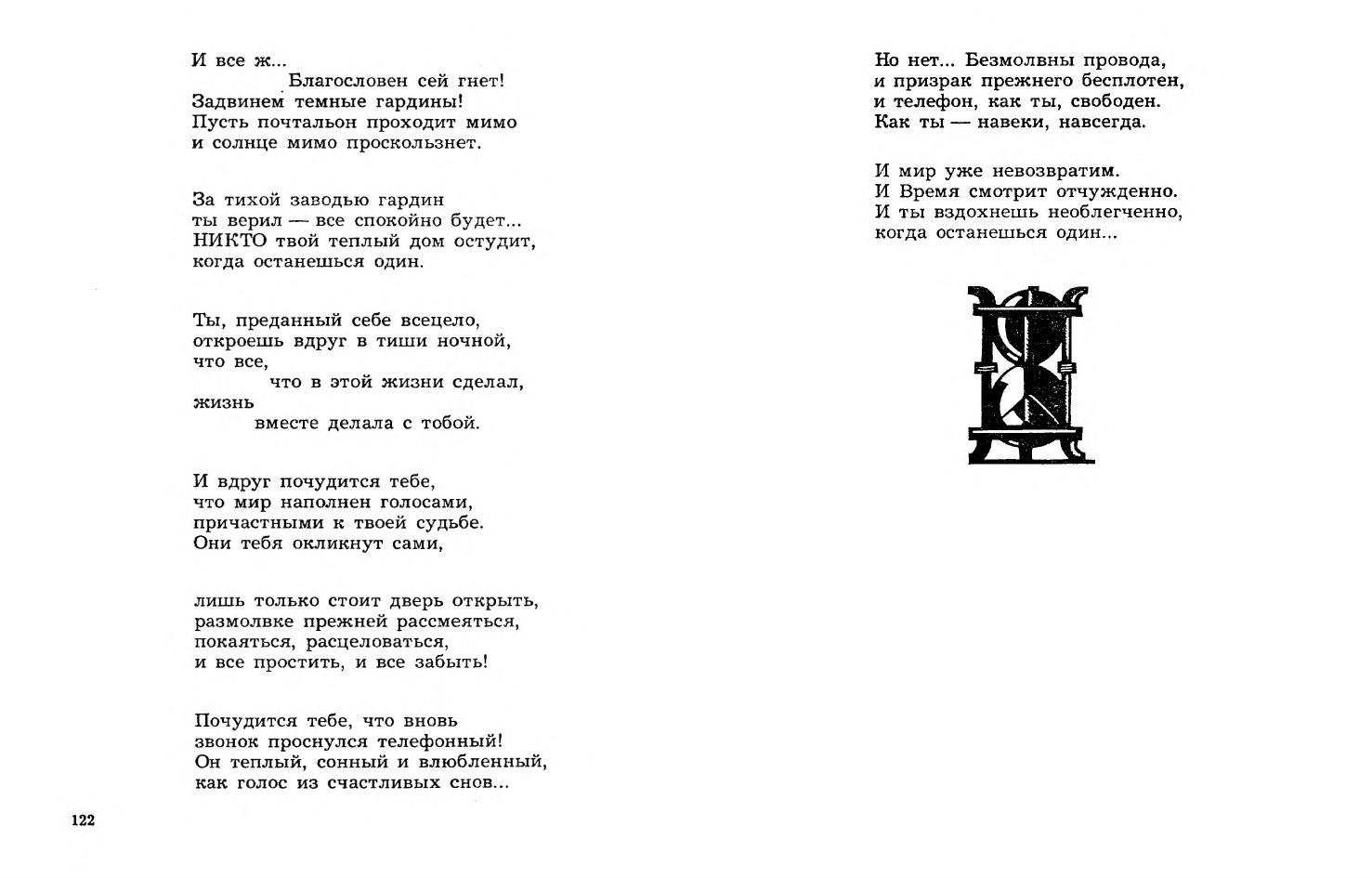 И все ж...
Благословен сей гнет!
Задвинем темные гардины!
Пусть почтальон проходит мимо
и солнце мимо проскользнет.

За тихой заводью гардин
ты верил — все спокойно будет...
НИКТО твой теплый дом остудит,
когда останешься один.

Ты, преданный себе всецело,
откроешь вдруг в тиши ночной,
что все,
что в этой жизни сделал,
жизнь
вместе делала с тобой.

И вдруг почудится тебе,
что мир наполнен голосами,
причастными к твоей судьбе.
Они тебя окликнут сами,

лишь только стоит дверь открыть,
размолвке прежней рассмеяться,
покаяться, расцеловаться,
и все простить, и все забыть!

Почудится тебе, что вновь
звонок проснулся телефонный!
Он теплый, сонный и влюбленный,
как голос из счастливых снов...

122

Но нет... Безмолвны провода,
и призрак прежнего бесплотен,
и телефон, как ты, свободен.
Как ты — навеки, навсегда.

И мир уже невозвратим.
И Время смотрит отчужденно.
И ты вздохнешь необлегченно,
когда останешься один...